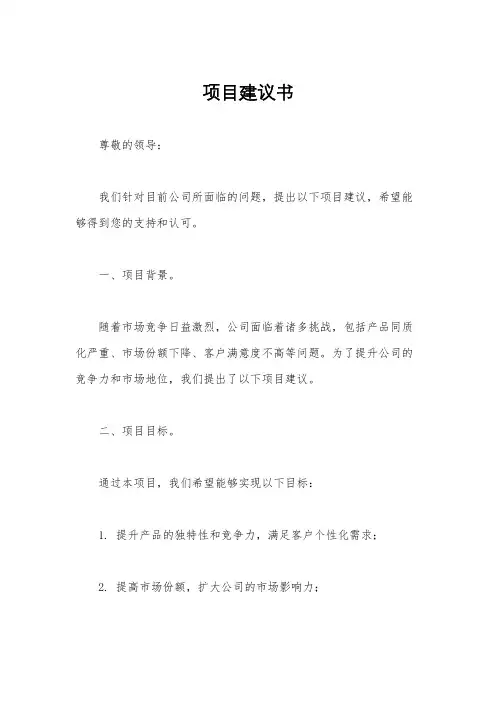 项目建议书

尊敬的领导：

我们针对目前公司所面临的问题，提出以下项目建议，希望能够得到您的支持和认可。

一、项目背景。

随着市场竞争日益激烈，公司面临着诸多挑战，包括产品同质化严重、市场份额下降、客户满意度不高等问题。为了提升公司的竞争力和市场地位，我们提出了以下项目建议。

二、项目目标。

通过本项目，我们希望能够实现以下目标：

1. 提升产品的独特性和竞争力，满足客户个性化需求；

2. 提高市场份额，扩大公司的市场影响力；